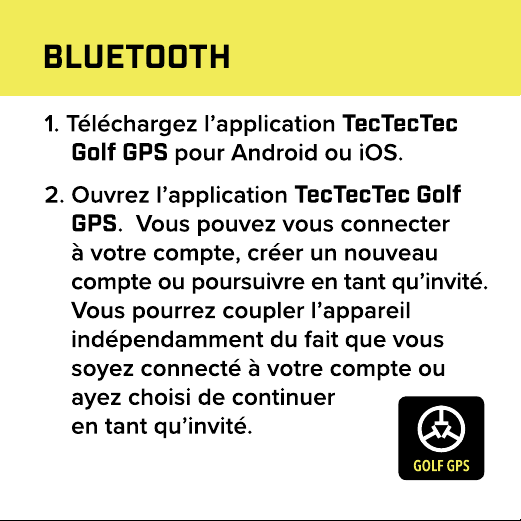 BLUETOOTH

1. Téléchargez l’application TecTecTec Golf GPS pour Android ou iOS.

2. Ouvrez l’application TecTecTec Golf GPS. Vous pouvez vous connecter à votre compte, créer un nouveau compte ou poursuivre en tant qu’invité. Vous pourrez coupler l’appareil indépendamment du fait que vous soyez connecté à votre compte ou ayez choisi de continuer en tant qu’invité.

GOLF GPS